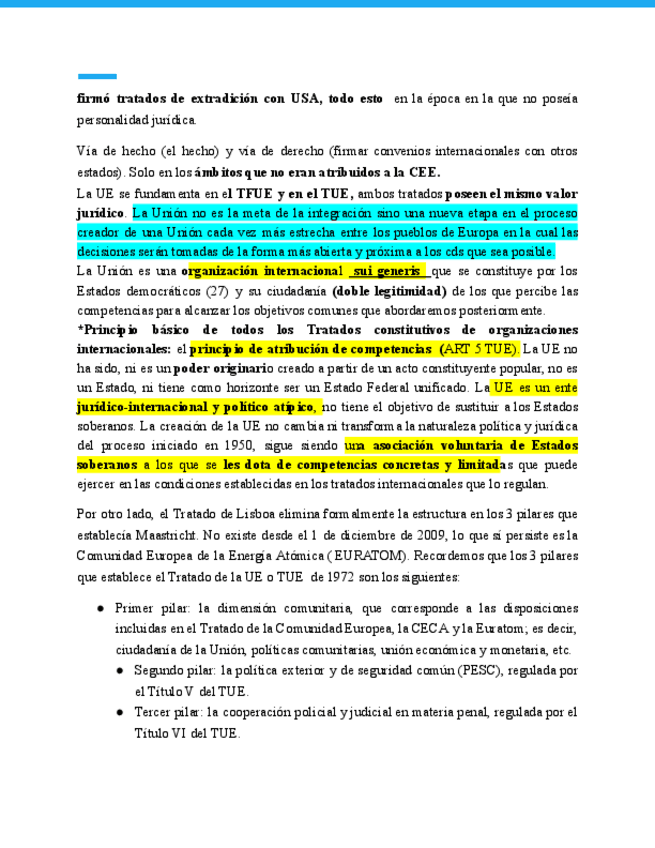 firmó tratados de extradición con USA, todo esto en la época en la que no poseía personalidad jurídica.

Vía de hecho (el hecho) y vía de derecho (firmar convenios internacionales con otros estados). Solo en los ámbitos que no eran atribuidos a la CEE.
La UE se fundamenta en el TFUE y en el TUE, ambos tratados poseen el mismo valor jurídico. La Unión no es la meta de la integración sino una nueva etapa en el proceso creador de una Unión cada vez más estrecha entre los pueblos de Europa en la cual las decisiones serán tomadas de la forma más abierta y próxima a los cds que sea posible.
La Unión es una organización internacional sui generis que se constituye por los Estados democráticos (27) y su ciudadanía (doble legitimidad) de los que percibe las competencias para alcanzar los objetivos comunes que abordaremos posteriormente.
*Principio básico de todos los Tratados constitutivos de organizaciones internacionales: el principio de atribución de competencias (ART 5 TUE). La UE no ha sido, ni es un poder originario creado a partir de un acto constituyente popular, no es un Estado, ni tiene como horizonte ser un Estado Federal unificado. La UE es un ente jurídico-internacional y político atípico, no tiene el objetivo de sustituir a los Estados soberanos. La creación de la UE no cambia ni transforma la naturaleza política y jurídica del proceso iniciado en 1950, sigue siendo una asociación voluntaria de Estados soberanos a los que se les dota de competencias concretas y limitadas que puede ejercer en las condiciones establecidas en los tratados internacionales que lo regulan.

Por otro lado, el Tratado de Lisboa elimina formalmente la estructura en los 3 pilares que establecía Maastricht. No existe desde el 1 de diciembre de 2009, lo que sí persiste es la Comunidad Europea de la Energía Atómica (EURATOM). Recordemos que los 3 pilares que establece el Tratado de la UE o TUE de 1972 son los siguientes:

● Primer pilar: la dimensión comunitaria, que corresponde a las disposiciones incluidas en el Tratado de la Comunidad Europea, la CECA y la Euratom; es decir, ciudadanía de la Unión, políticas comunitarias, unión económica y monetaria, etc.
● Segundo pilar: la política exterior y de seguridad común (PESC), regulada por el Título V del TUE.
● Tercer pilar: la cooperación policial y judicial en materia penal, regulada por el Título VI del TUE.